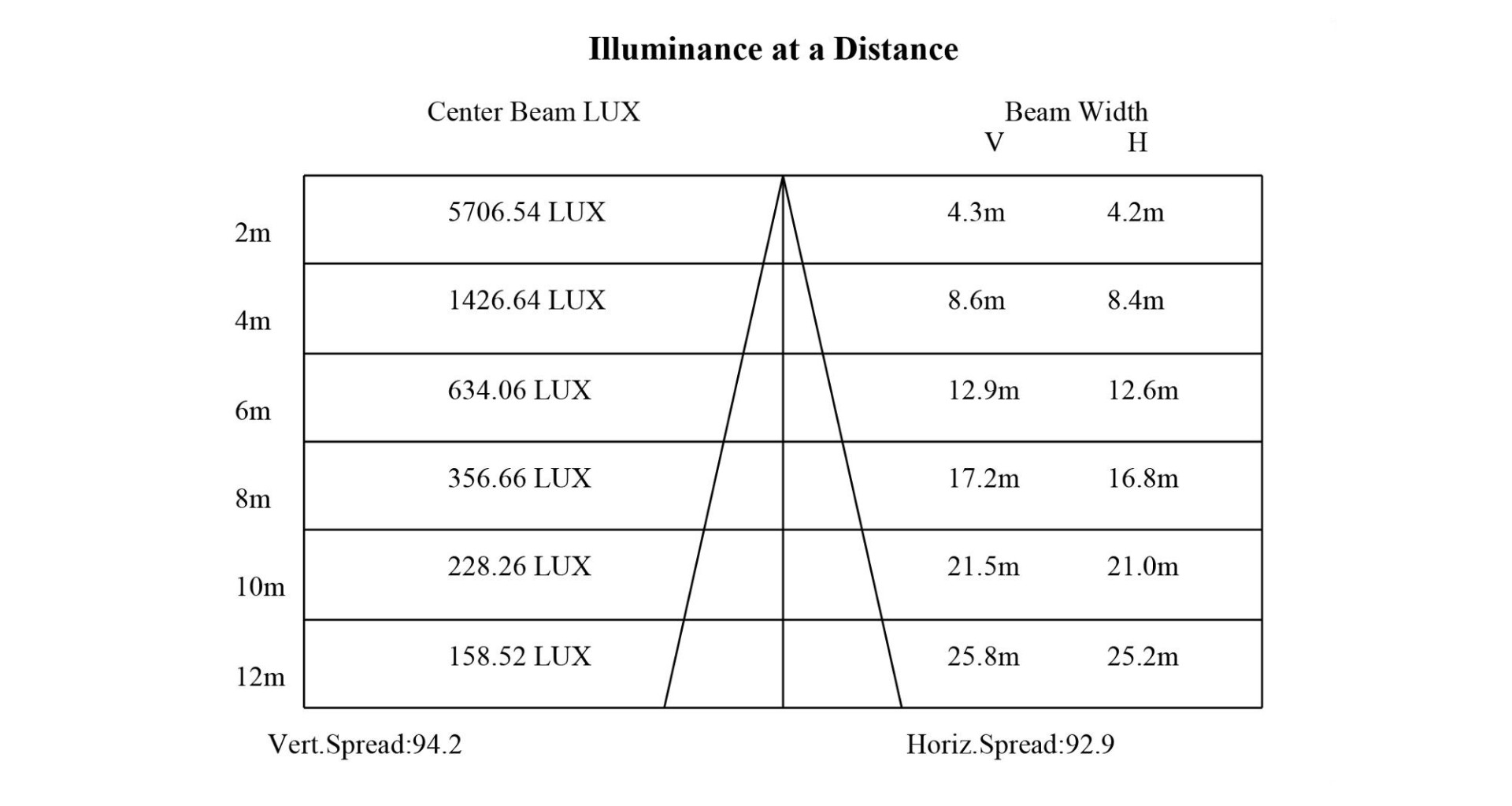 Illuminance at a Distance

| | Center Beam LUX | Beam Width V | Beam Width H |
|---|---|---|---|
| 2m | 5706.54 LUX | 4.3m | 4.2m |
| 4m | 1426.64 LUX | 8.6m | 8.4m |
| 6m | 634.06 LUX | 12.9m | 12.6m |
| 8m | 356.66 LUX | 17.2m | 16.8m |
| 10m | 228.26 LUX | 21.5m | 21.0m |
| 12m | 158.52 LUX | 25.8m | 25.2m |

Vert.Spread:94.2

Horiz.Spread:92.9